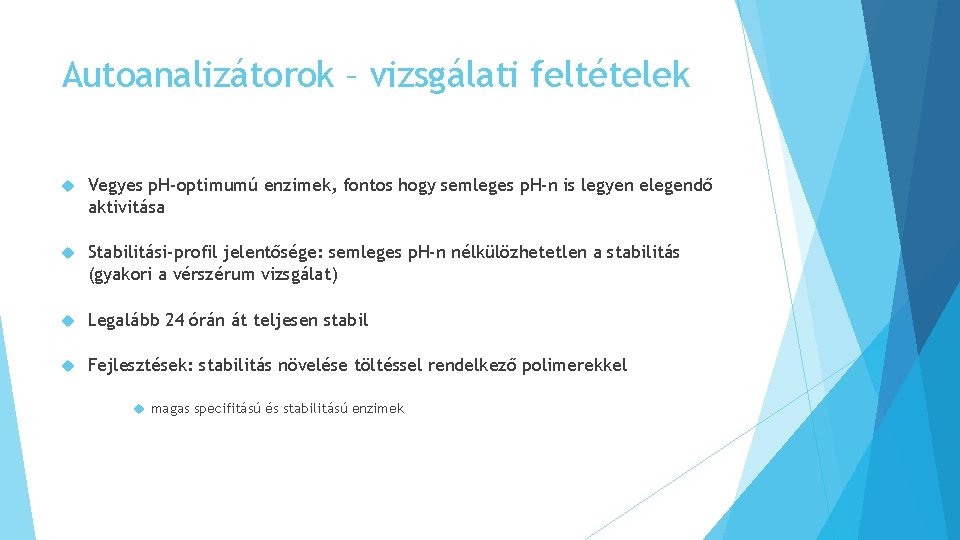 Autoanalizátorok – vizsgálati feltételek

Vegyes pH-optimumú enzimek, fontos hogy semleges pH-n is legyen elegendő aktivitása

Stabilitási-profil jelentősége: semleges pH-n nélkülözhetetlen a stabilitás (gyakori a vérszérum vizsgálat)

Legalább 24 órán át teljesen stabil

Fejlesztések: stabilitás növelése töltéssel rendelkező polimerekkel

magas specifitású és stabilitású enzimek